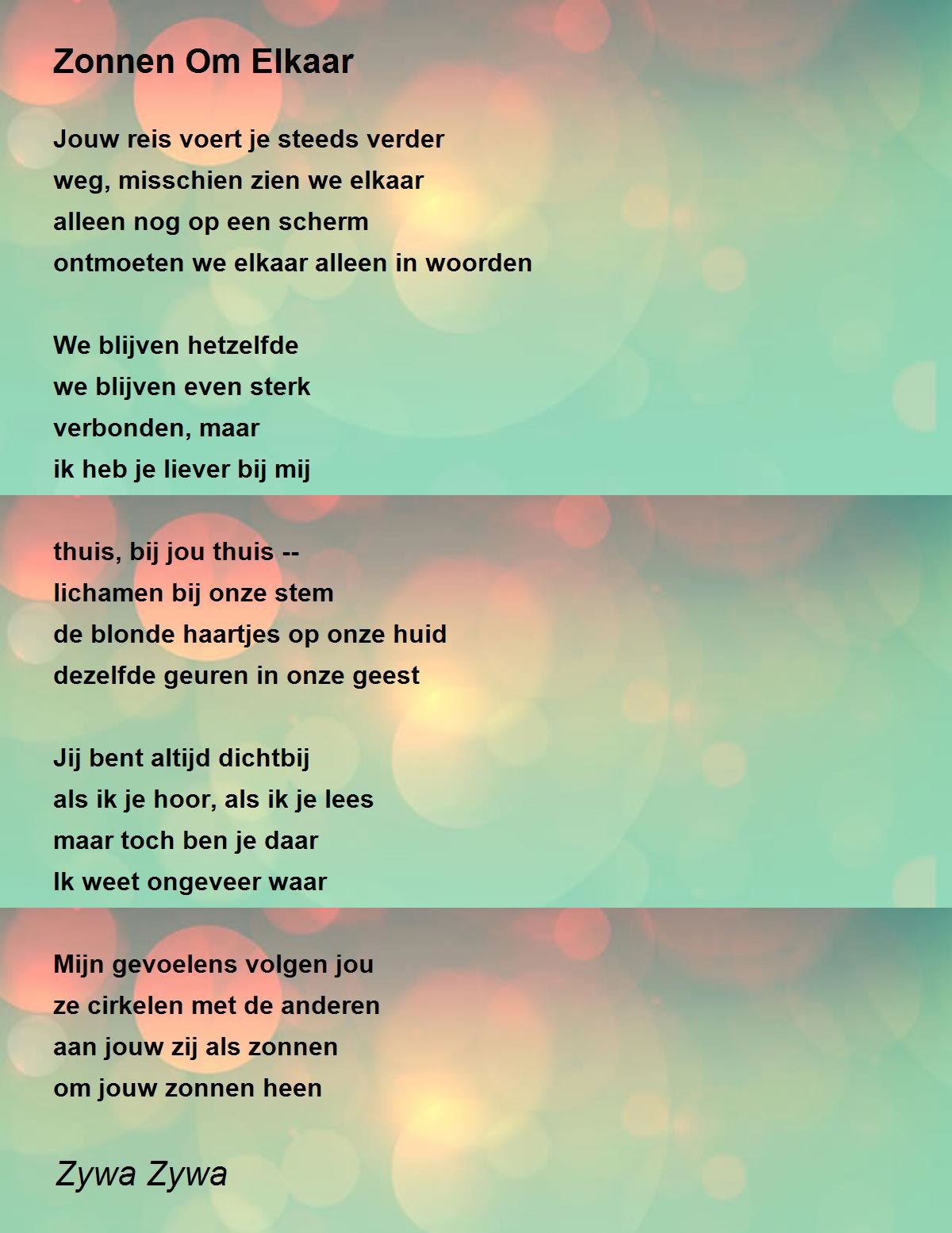 Zonnen Om Elkaar

Jouw reis voert je steeds verder
weg, misschien zien we elkaar
alleen nog op een scherm
ontmoeten we elkaar alleen in woorden

We blijven hetzelfde
we blijven even sterk
verbonden, maar
ik heb je liever bij mij

thuis, bij jou thuis --
lichamen bij onze stem
de blonde haartjes op onze huid
dezelfde geuren in onze geest

Jij bent altijd dichtbij
als ik je hoor, als ik je lees
maar toch ben je daar
Ik weet ongeveer waar

Mijn gevoelens volgen jou
ze cirkelen met de anderen
aan jouw zij als zonnen
om jouw zonnen heen

Zywa Zywa